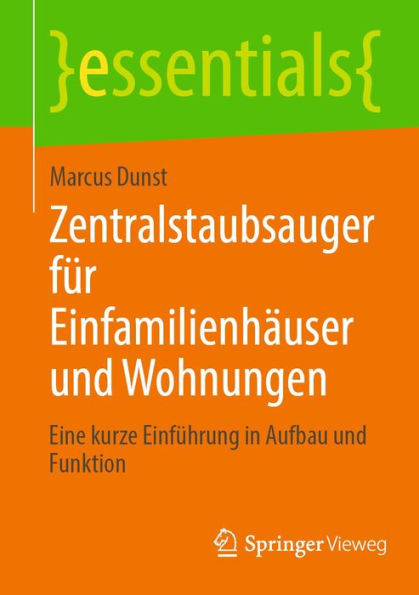 }essentials{

Marcus Dunst

Zentralstaubsauger für Einfamilienhäuser und Wohnungen

Eine kurze Einführung in Aufbau und Funktion

Springer Vieweg